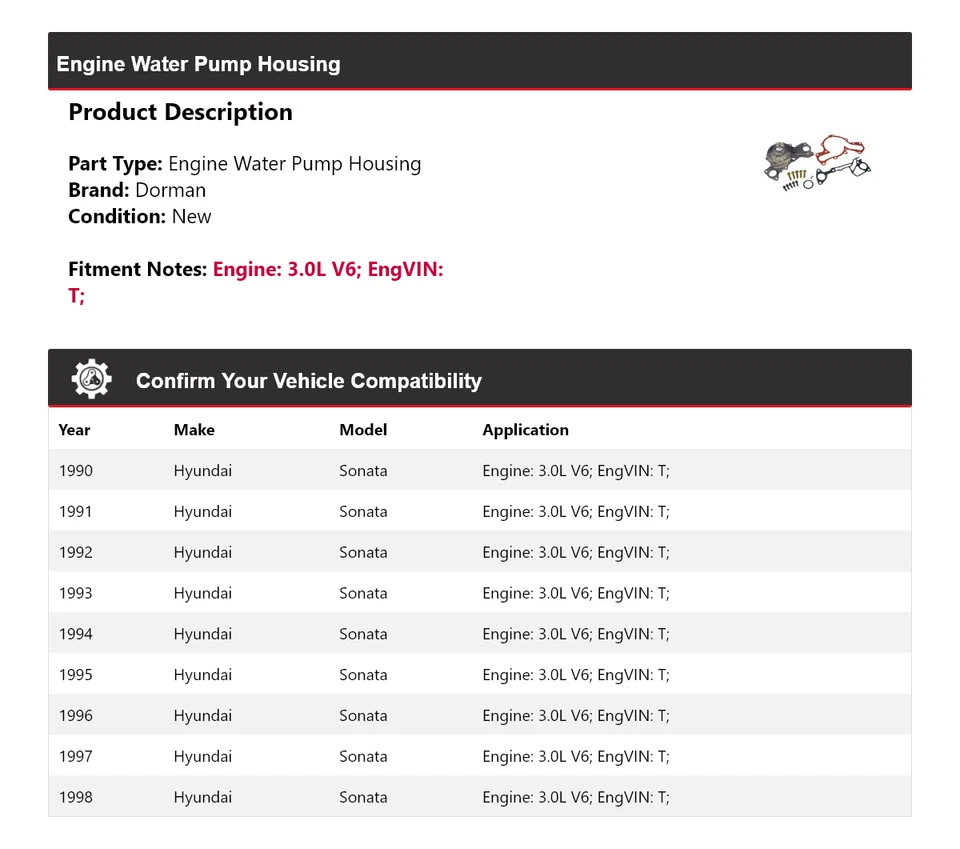 Engine Water Pump Housing

Product Description

Part Type: Engine Water Pump Housing
Brand: Dorman
Condition: New

Fitment Notes: Engine: 3.0L V6; EngVIN: T;

Confirm Your Vehicle Compatibility

| Year | Make | Model | Application |
|---|---|---|---|
| 1990 | Hyundai | Sonata | Engine: 3.0L V6; EngVIN: T; |
| 1991 | Hyundai | Sonata | Engine: 3.0L V6; EngVIN: T; |
| 1992 | Hyundai | Sonata | Engine: 3.0L V6; EngVIN: T; |
| 1993 | Hyundai | Sonata | Engine: 3.0L V6; EngVIN: T; |
| 1994 | Hyundai | Sonata | Engine: 3.0L V6; EngVIN: T; |
| 1995 | Hyundai | Sonata | Engine: 3.0L V6; EngVIN: T; |
| 1996 | Hyundai | Sonata | Engine: 3.0L V6; EngVIN: T; |
| 1997 | Hyundai | Sonata | Engine: 3.0L V6; EngVIN: T; |
| 1998 | Hyundai | Sonata | Engine: 3.0L V6; EngVIN: T; |